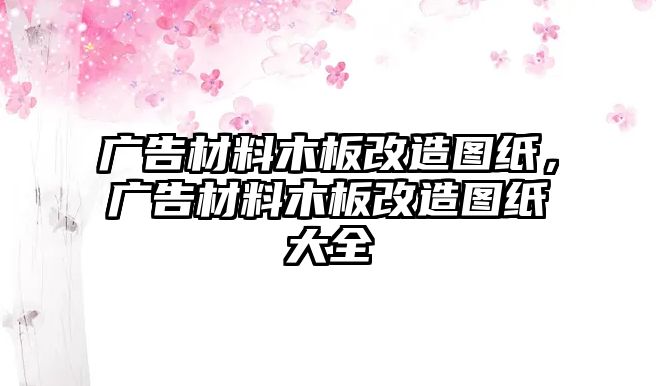 广告材料木板改造图纸，广告材料木板改造图纸大全